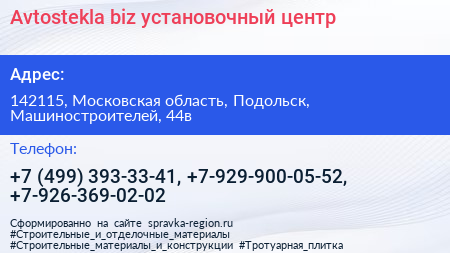 Avtostekla biz установочный центр

Адрес:

142115, Московская область, Подольск, Машиностроителей, 44в

Телефон:

+7 (499) 393-33-41, +7-929-900-05-52, +7-926-369-02-02

Сформированно на сайте spravka-region.ru
#Строительные_и_отделочные_материалы
#Строительные_материалы_и_конструкции #Тротуарная_плитка